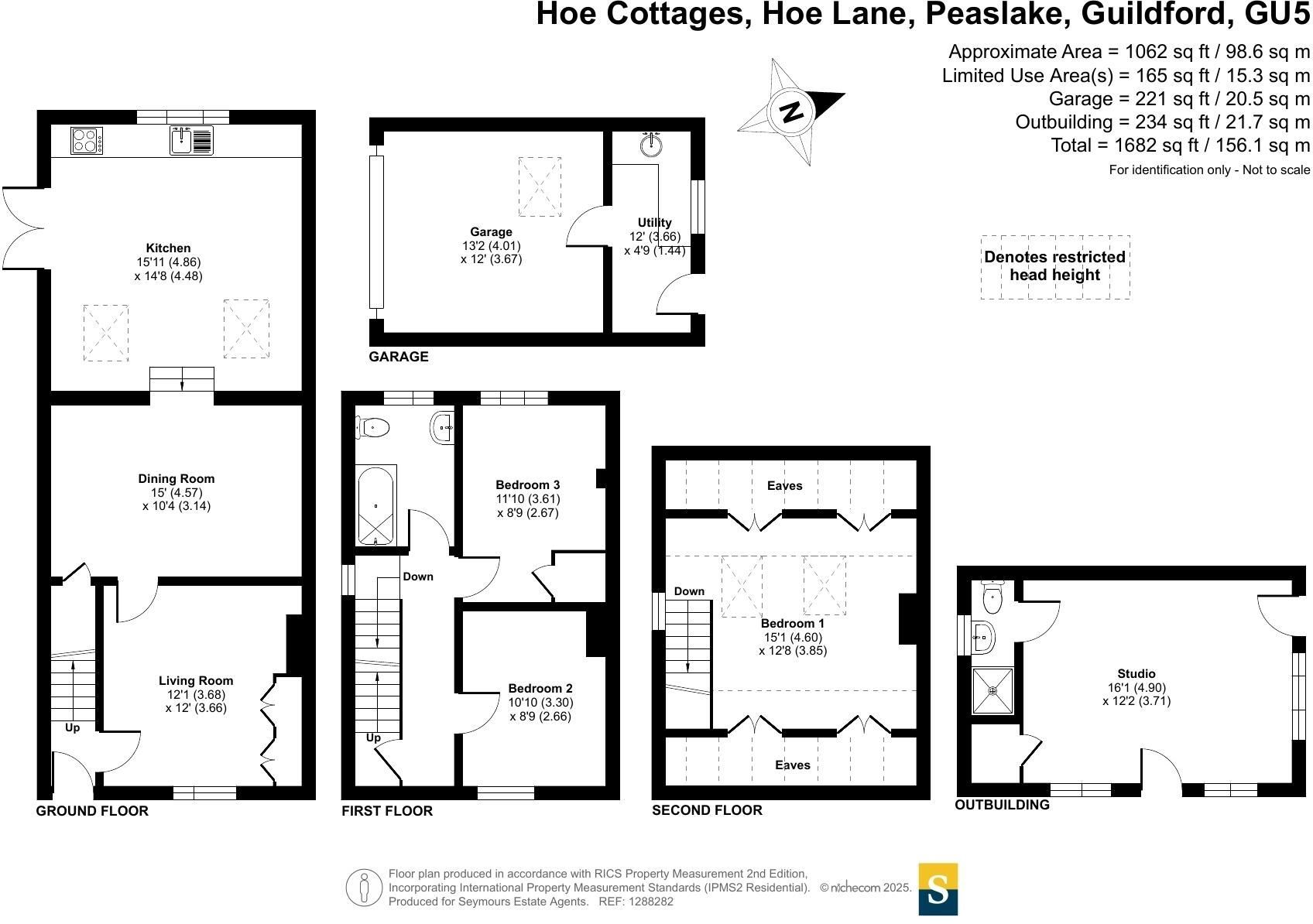 Hoe Cottages, Hoe Lane, Peaslake, Guildford, GU5

Approximate Area = 1062 sq ft / 98.6 sq m
Limited Use Area(s) = 165 sq ft / 15.3 sq m
Garage = 221 sq ft / 20.5 sq m
Outbuilding = 234 sq ft / 21.7 sq m
Total = 1682 sq ft / 156.1 sq m
For identification only - Not to scale

N

Denotes restricted head height

Kitchen
15'11 (4.86)
x 14'8 (4.48)

Dining Room
15' (4.57)
x 10'4 (3.14)

Living Room
12'1 (3.68)
x 12' (3.66)

Up

GROUND FLOOR

Garage
13'2 (4.01)
x 12' (3.67)

Utility
12' (3.66)
x 4'9 (1.44)

GARAGE

Bedroom 3
11'10 (3.61)
x 8'9 (2.67)

Down

Bedroom 2
10'10 (3.30)
x 8'9 (2.66)

Up

FIRST FLOOR

Eaves

Down

Bedroom 1
15'1 (4.60)
x 12'8 (3.85)

Eaves

SECOND FLOOR

Studio
16'1 (4.90)
x 12'2 (3.71)

OUTBUILDING

Floor plan produced in accordance with RICS Property Measurement 2nd Edition,
Incorporating International Property Measurement Standards (IPMS2 Residential). © nichecom 2025.
Produced for Seymours Estate Agents. REF: 1288282

S